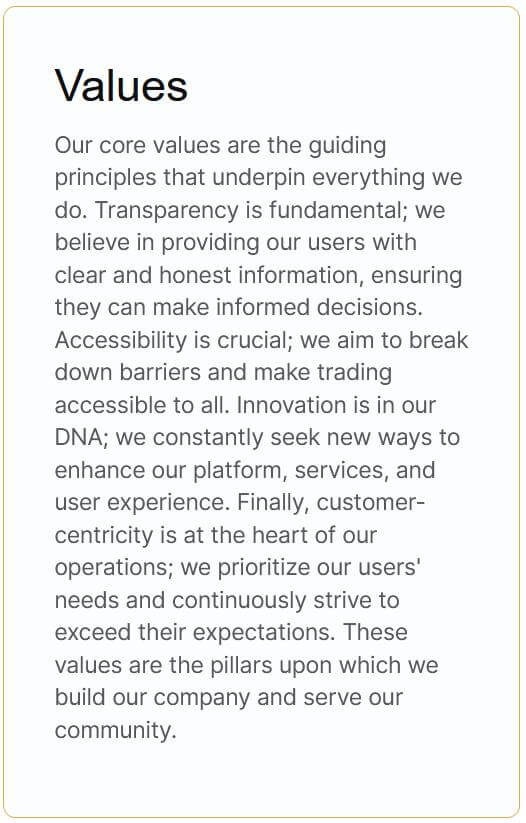 Values

Our core values are the guiding principles that underpin everything we do. Transparency is fundamental; we believe in providing our users with clear and honest information, ensuring they can make informed decisions. Accessibility is crucial; we aim to break down barriers and make trading accessible to all. Innovation is in our DNA; we constantly seek new ways to enhance our platform, services, and user experience. Finally, customer-centricity is at the heart of our operations; we prioritize our users' needs and continuously strive to exceed their expectations. These values are the pillars upon which we build our company and serve our community.